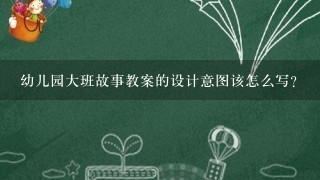 幼儿园大班故事教案的设计意图该怎么写？